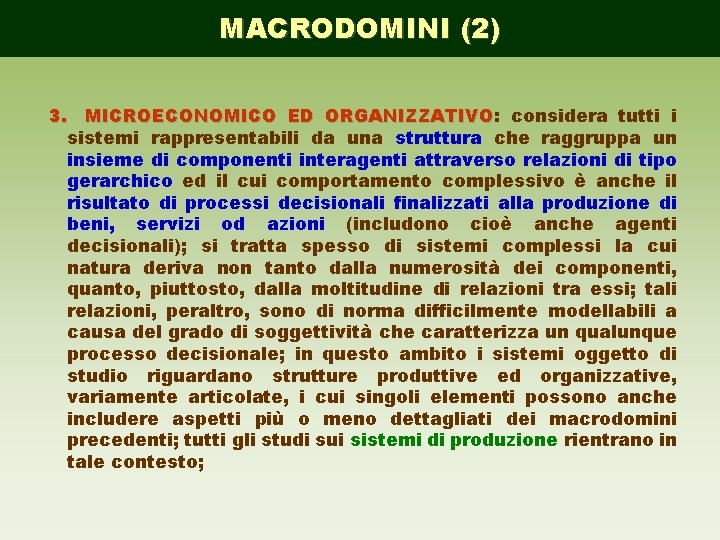 MACRODOMINI (2)

3. MICROECONOMICO ED ORGANIZZATIVO: considera tutti i sistemi rappresentabili da una struttura che raggruppa un insieme di componenti interagenti attraverso relazioni di tipo gerarchico ed il cui comportamento complessivo è anche il risultato di processi decisionali finalizzati alla produzione di beni, servizi od azioni (includono cioè anche agenti decisionali); si tratta spesso di sistemi complessi la cui natura deriva non tanto dalla numerosità dei componenti, quanto, piuttosto, dalla moltitudine di relazioni tra essi; tali relazioni, peraltro, sono di norma difficilmente modellabili a causa del grado di soggettività che caratterizza un qualunque processo decisionale; in questo ambito i sistemi oggetto di studio riguardano strutture produttive ed organizzative, variamente articolate, i cui singoli elementi possono anche includere aspetti più o meno dettagliati dei macrodomini precedenti; tutti gli studi sui sistemi di produzione rientrano in tale contesto;